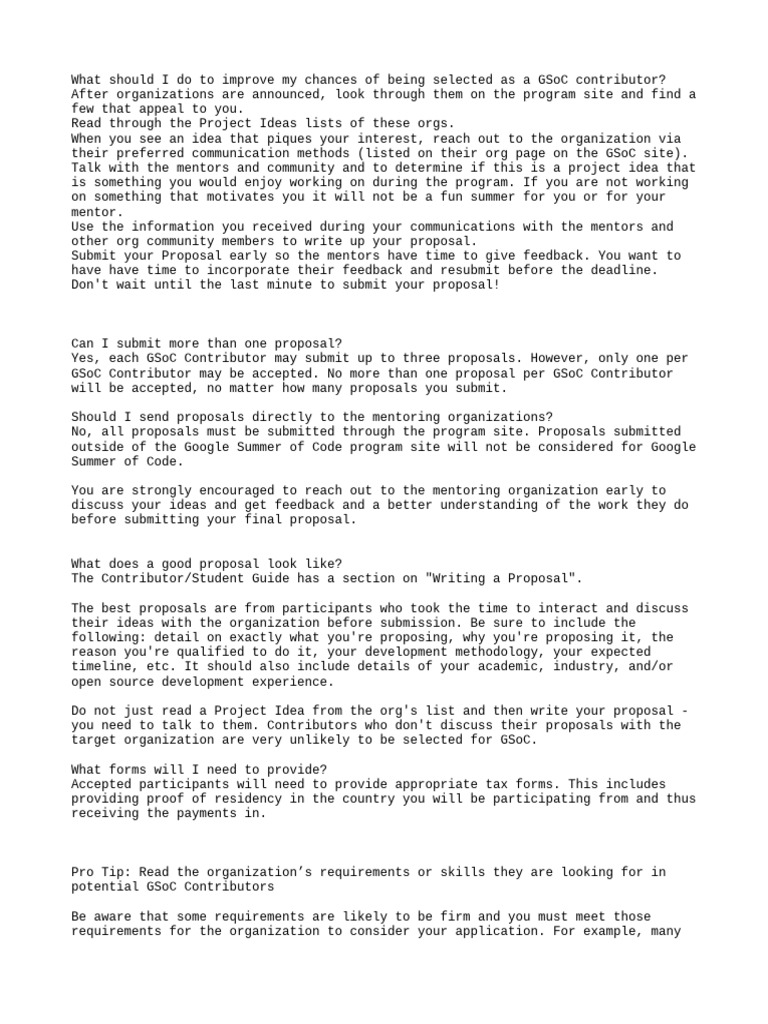 What should I do to improve my chances of being selected as a GSoC contributor?
After organizations are announced, look through them on the program site and find a few that appeal to you.
Read through the Project Ideas lists of these orgs.
When you see an idea that piques your interest, reach out to the organization via their preferred communication methods (listed on their org page on the GSoC site).
Talk with the mentors and community and to determine if this is a project idea that is something you would enjoy working on during the program. If you are not working on something that motivates you it will not be a fun summer for you or for your mentor.
Use the information you received during your communications with the mentors and other org community members to write up your proposal.
Submit your Proposal early so the mentors have time to give feedback. You want to have have time to incorporate their feedback and resubmit before the deadline.
Don't wait until the last minute to submit your proposal!

Can I submit more than one proposal?
Yes, each GSoC Contributor may submit up to three proposals. However, only one per GSoC Contributor may be accepted. No more than one proposal per GSoC Contributor will be accepted, no matter how many proposals you submit.

Should I send proposals directly to the mentoring organizations?
No, all proposals must be submitted through the program site. Proposals submitted outside of the Google Summer of Code program site will not be considered for Google Summer of Code.

You are strongly encouraged to reach out to the mentoring organization early to discuss your ideas and get feedback and a better understanding of the work they do before submitting your final proposal.

What does a good proposal look like?
The Contributor/Student Guide has a section on "Writing a Proposal".

The best proposals are from participants who took the time to interact and discuss their ideas with the organization before submission. Be sure to include the following: detail on exactly what you're proposing, why you're proposing it, the reason you're qualified to do it, your development methodology, your expected timeline, etc. It should also include details of your academic, industry, and/or open source development experience.

Do not just read a Project Idea from the org's list and then write your proposal - you need to talk to them. Contributors who don't discuss their proposals with the target organization are very unlikely to be selected for GSoC.

What forms will I need to provide?
Accepted participants will need to provide appropriate tax forms. This includes providing proof of residency in the country you will be participating from and thus receiving the payments in.

Pro Tip: Read the organization’s requirements or skills they are looking for in potential GSoC Contributors

Be aware that some requirements are likely to be firm and you must meet those requirements for the organization to consider your application. For example, many